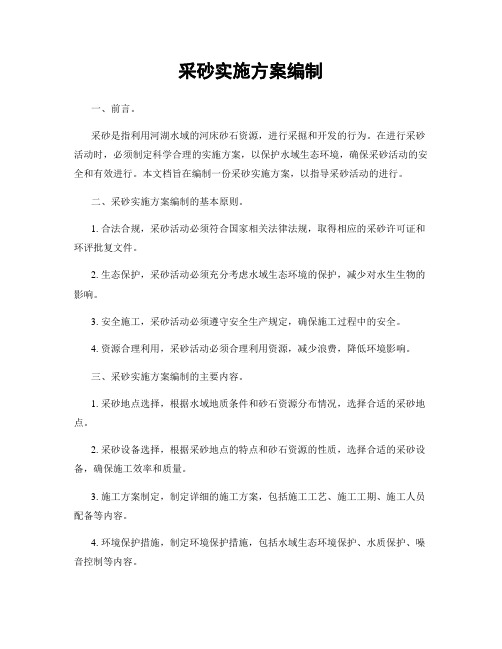 采砂实施方案编制

一、前言。

采砂是指利用河湖水域的河床砂石资源，进行采掘和开发的行为。在进行采砂活动时，必须制定科学合理的实施方案，以保护水域生态环境，确保采砂活动的安全和有效进行。本文档旨在编制一份采砂实施方案，以指导采砂活动的进行。

二、采砂实施方案编制的基本原则。

1. 合法合规，采砂活动必须符合国家相关法律法规，取得相应的采砂许可证和环评批复文件。

2. 生态保护，采砂活动必须充分考虑水域生态环境的保护，减少对水生生物的影响。

3. 安全施工，采砂活动必须遵守安全生产规定，确保施工过程中的安全。

4. 资源合理利用，采砂活动必须合理利用资源，减少浪费，降低环境影响。

三、采砂实施方案编制的主要内容。

1. 采砂地点选择，根据水域地质条件和砂石资源分布情况，选择合适的采砂地点。

2. 采砂设备选择，根据采砂地点的特点和砂石资源的性质，选择合适的采砂设备，确保施工效率和质量。

3. 施工方案制定，制定详细的施工方案，包括施工工艺、施工工期、施工人员配备等内容。

4. 环境保护措施，制定环境保护措施，包括水域生态环境保护、水质保护、噪音控制等内容。